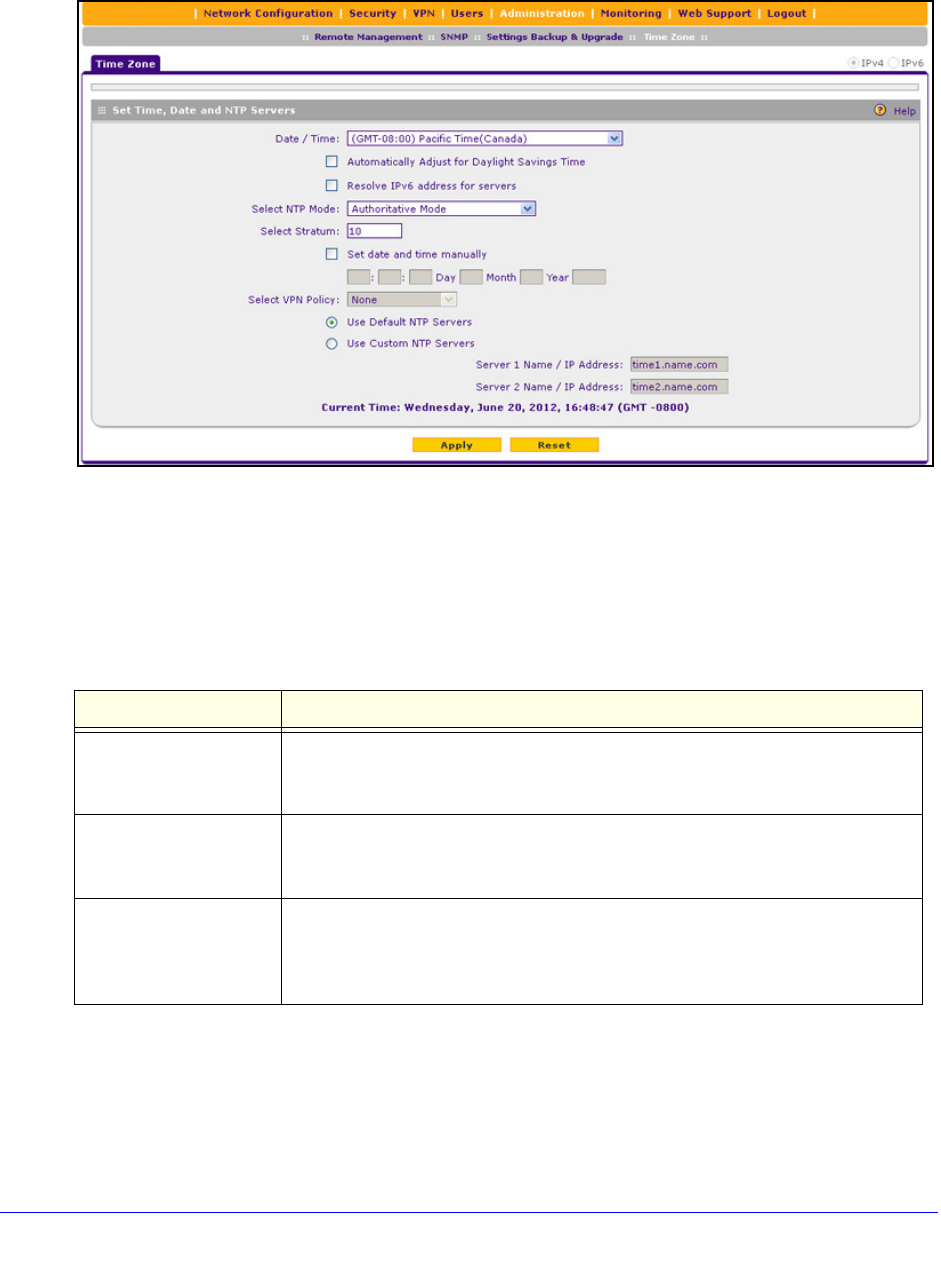 | Network Configuration | Security | VPN | Users | Administration | Monitoring | Web Support | Logout |

:: Remote Management :: SNMP :: Settings Backup & Upgrade :: Time Zone ::

Time Zone

IPv4 IPv6

Set Time, Date and NTP Servers

Help

Date / Time: (GMT-08:00) Pacific Time(Canada)

☐ Automatically Adjust for Daylight Savings Time

☐ Resolve IPv6 address for servers

Select NTP Mode: Authoritative Mode

Select Stratum: 10

☐ Set date and time manually

: : Day Month Year

Select VPN Policy: None

Use Default NTP Servers

Use Custom NTP Servers

Server 1 Name / IP Address: time1.name.com

Server 2 Name / IP Address: time2.name.com

Current Time: Wednesday, June 20, 2012, 16:48:47 (GMT -0800)

Apply Reset